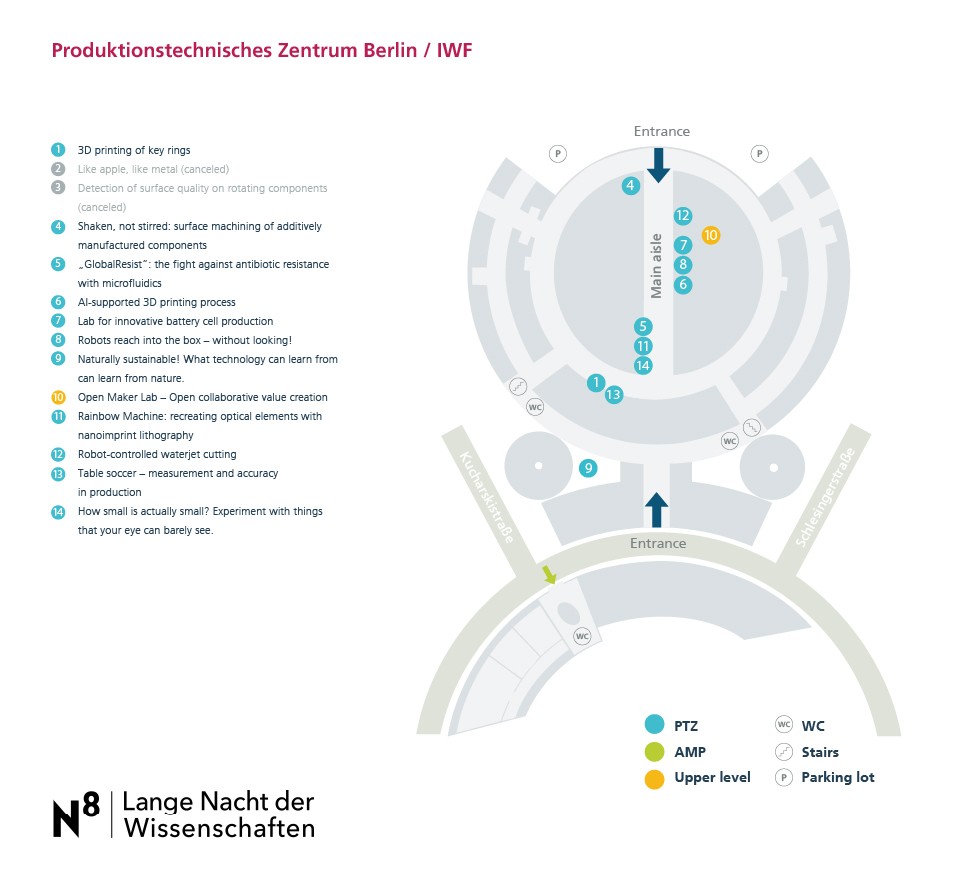 Produktionstechnisches Zentrum Berlin / IWF

1 3D printing of key rings
2 Like apple, like metal (canceled)
3 Detection of surface quality on rotating components (canceled)
4 Shaken, not stirred: surface machining of additively manufactured components
5 „GlobalResist": the fight against antibiotic resistance with microfluidics
6 AI-supported 3D printing process
7 Lab for innovative battery cell production
8 Robots reach into the box – without looking!
9 Naturally sustainable! What technology can learn from can learn from nature.
10 Open Maker Lab – Open collaborative value creation
11 Rainbow Machine: recreating optical elements with nanoimprint lithography
12 Robot-controlled waterjet cutting
13 Table soccer – measurement and accuracy in production
14 How small is actually small? Experiment with things that your eye can barely see.

Entrance
P
P
4
12
10
7
8
6
Main aisle
5
11
14
1
13
WC
WC
9
Kucharskistraße
Schlesingerstraße
Entrance
WC

PTZ
AMP
Upper level
WC WC
Stairs
P Parking lot

N8 Lange Nacht der Wissenschaften